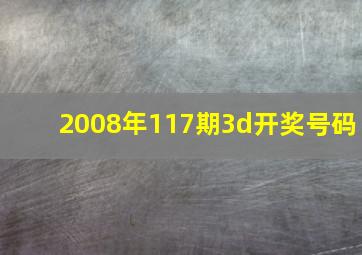 2008年117期3d开奖号码